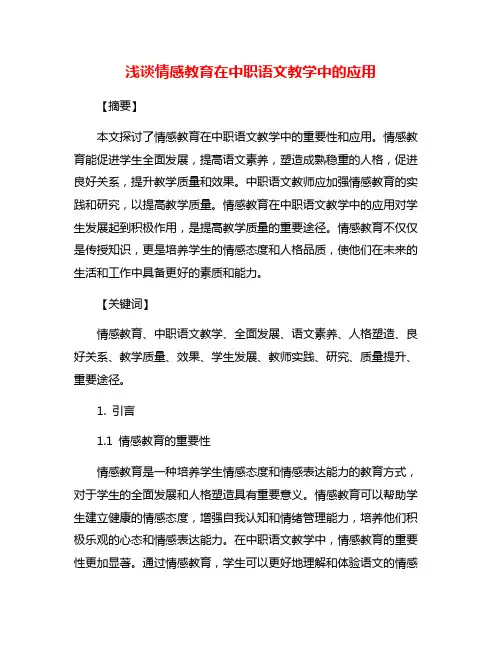 浅谈情感教育在中职语文教学中的应用

【摘要】

本文探讨了情感教育在中职语文教学中的重要性和应用。情感教育能促进学生全面发展，提高语文素养，塑造成熟稳重的人格，促进良好关系，提升教学质量和效果。中职语文教师应加强情感教育的实践和研究，以提高教学质量。情感教育在中职语文教学中的应用对学生发展起到积极作用，是提高教学质量的重要途径。情感教育不仅仅是传授知识，更是培养学生的情感态度和人格品质，使他们在未来的生活和工作中具备更好的素质和能力。

【关键词】

情感教育、中职语文教学、全面发展、语文素养、人格塑造、良好关系、教学质量、效果、学生发展、教师实践、研究、质量提升、重要途径。

1. 引言

1.1 情感教育的重要性

情感教育是一种培养学生情感态度和情感表达能力的教育方式，对于学生的全面发展和人格塑造具有重要意义。情感教育可以帮助学生建立健康的情感态度，增强自我认知和情绪管理能力，培养他们积极乐观的心态和情感表达能力。在中职语文教学中，情感教育的重要性更加显著。通过情感教育，学生可以更好地理解和体验语文的情感